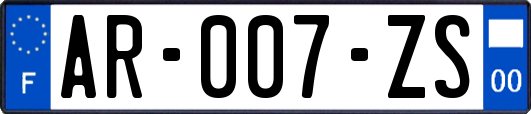 F
AR-007-ZS
00